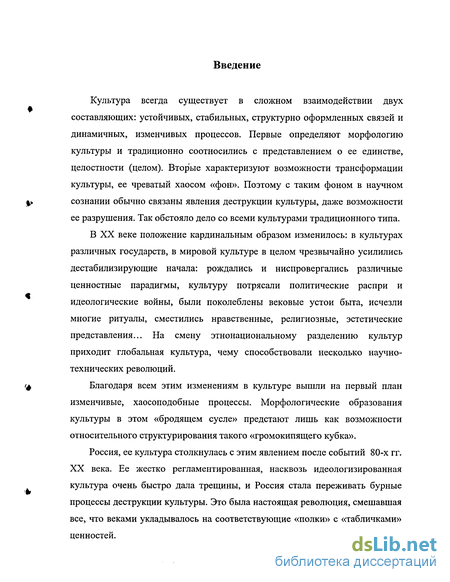 Введение

Культура всегда существует в сложном взаимодействии двух составляющих: устойчивых, стабильных, структурно оформленных связей и динамичных, изменчивых процессов. Первые определяют морфологию культуры и традиционно соотносились с представлением о ее единстве, целостности (целом). Вторые характеризуют возможности трансформации культуры, ее чреватый хаосом «фон». Поэтому с таким фоном в научном сознании обычно связаны явления деструкции культуры, даже возможности ее разрушения. Так обстояло дело со всеми культурами традиционного типа.

В XX веке положение кардинальным образом изменилось: в культурах различных государств, в мировой культуре в целом чрезвычайно усилились дестабилизирующие начала: рождались и ниспровергались различные ценностные парадигмы, культуру потрясали политические распри и идеологические войны, были поколеблены вековые устои быта, исчезли многие ритуалы, сместились нравственные, религиозные, эстетические представления... На смену этнонациональному разделению культур приходит глобальная культура, чему способствовали несколько научно-технических революций.

Благодаря всем этим изменениям в культуре вышли на первый план изменчивые, хаосоподобные процессы. Морфологические образования культуры в этом «бродящем сусле» предстают лишь как возможности относительного структурирования такого «громокипящего кубка».

Россия, ее культура столкнулась с этим явлением после событий 80-х гг. XX века. Ее жестко регламентированная, насквозь идеологизированная культура очень быстро дала трещины, и Россия стала переживать бурные процессы деструкции культуры. Это была настоящая революция, смешавшая все, что веками укладывалось на соответствующие «полки» с «табличками» ценностей.

dsLib.net
библиотека диссертаций